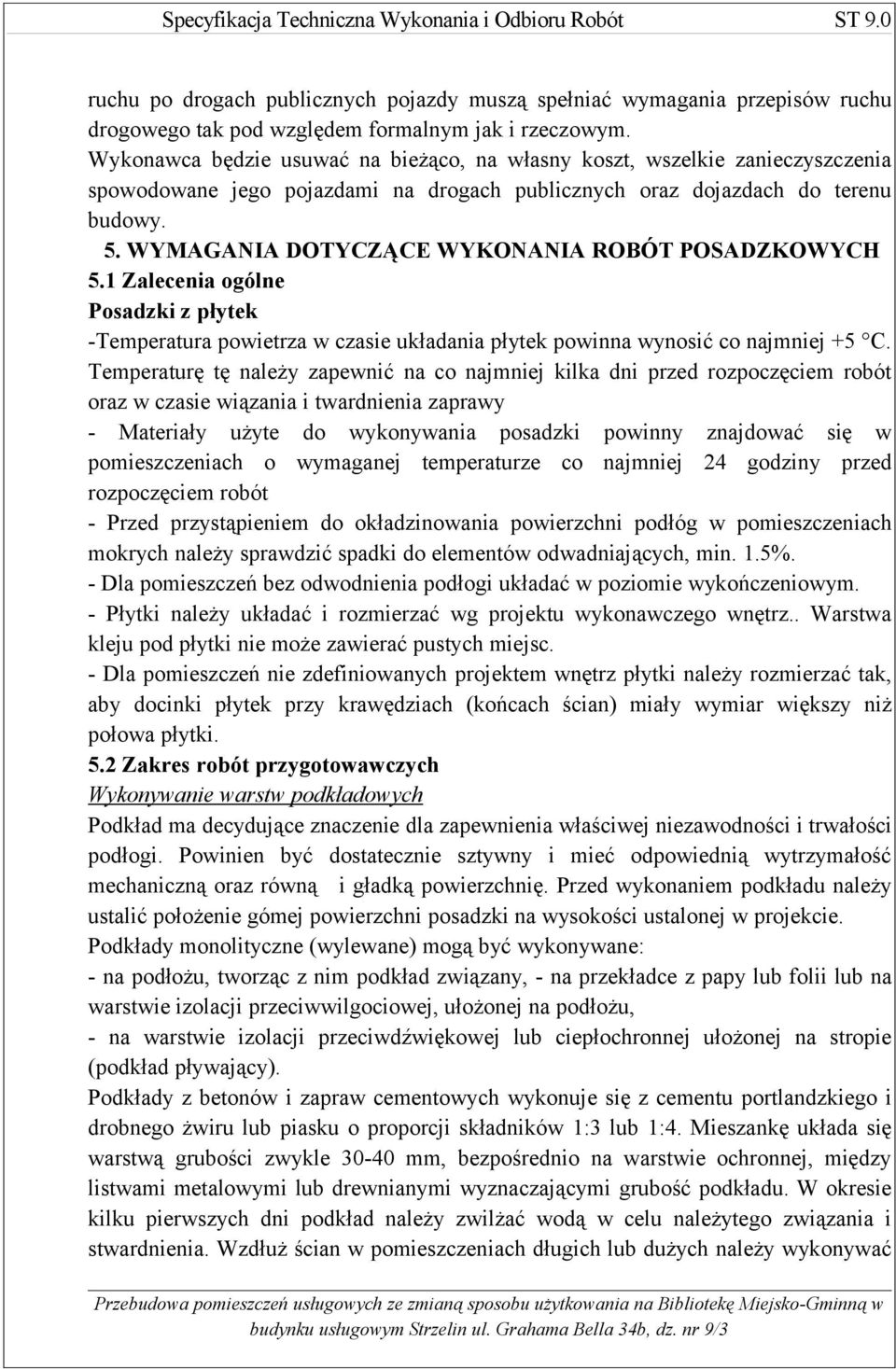 Specyfikacja Techniczna Wykonania i Odbioru Robót ST 9.0

ruchu po drogach publicznych pojazdy muszą spełniać wymagania przepisów ruchu drogowego tak pod względem formalnym jak i rzeczowym. Wykonawca będzie usuwać na bieżąco, na własny koszt, wszelkie zanieczyszczenia spowodowane jego pojazdami na drogach publicznych oraz dojazdach do terenu budowy.

5. WYMAGANIA DOTYCZĄCE WYKONANIA ROBÓT POSADZKOWYCH

5.1 Zalecenia ogólne

Posadzki z płytek

-Temperatura powietrza w czasie układania płytek powinna wynosić co najmniej +5 °C. Temperaturę tę należy zapewnić na co najmniej kilka dni przed rozpoczęciem robót oraz w czasie wiązania i twardnienia zaprawy

- Materiały użyte do wykonywania posadzki powinny znajdować się w pomieszczeniach o wymaganej temperaturze co najmniej 24 godziny przed rozpoczęciem robót

- Przed przystąpieniem do okładzinowania powierzchni podłóg w pomieszczeniach mokrych należy sprawdzić spadki do elementów odwadniających, min. 1.5%.

- Dla pomieszczeń bez odwodnienia podłogi układać w poziomie wykończeniowym.

- Płytki należy układać i rozmierzać wg projektu wykonawczego wnętrz.. Warstwa kleju pod płytki nie może zawierać pustych miejsc.

- Dla pomieszczeń nie zdefiniowanych projektem wnętrz płytki należy rozmierzać tak, aby docinki płytek przy krawędziach (końcach ścian) miały wymiar większy niż połowa płytki.

5.2 Zakres robót przygotowawczych

Wykonywanie warstw podkładowych

Podkład ma decydujące znaczenie dla zapewnienia właściwej niezawodności i trwałości podłogi. Powinien być dostatecznie sztywny i mieć odpowiednią wytrzymałość mechaniczną oraz równą i gładką powierzchnię. Przed wykonaniem podkładu należy ustalić położenie gómej powierzchni posadzki na wysokości ustalonej w projekcie.

Podkłady monolityczne (wylewane) mogą być wykonywane:

- na podłożu, tworząc z nim podkład związany, - na przekładce z papy lub folii lub na warstwie izolacji przeciwwilgociowej, ułożonej na podłożu,

- na warstwie izolacji przeciwdźwiękowej lub ciepłochronnej ułożonej na stropie (podkład pływający).

Podkłady z betonów i zapraw cementowych wykonuje się z cementu portlandzkiego i drobnego żwiru lub piasku o proporcji składników 1:3 lub 1:4. Mieszankę układa się warstwą grubości zwykle 30-40 mm, bezpośrednio na warstwie ochronnej, między listwami metalowymi lub drewnianymi wyznaczającymi grubość podkładu. W okresie kilku pierwszych dni podkład należy zwilżać wodą w celu należytego związania i stwardnienia. Wzdłuż ścian w pomieszczeniach długich lub dużych należy wykonywać

Przebudowa pomieszczeń usługowych ze zmianą sposobu użytkowania na Bibliotekę Miejsko-Gminną w budynku usługowym Strzelin ul. Grahama Bella 34b, dz. nr 9/3